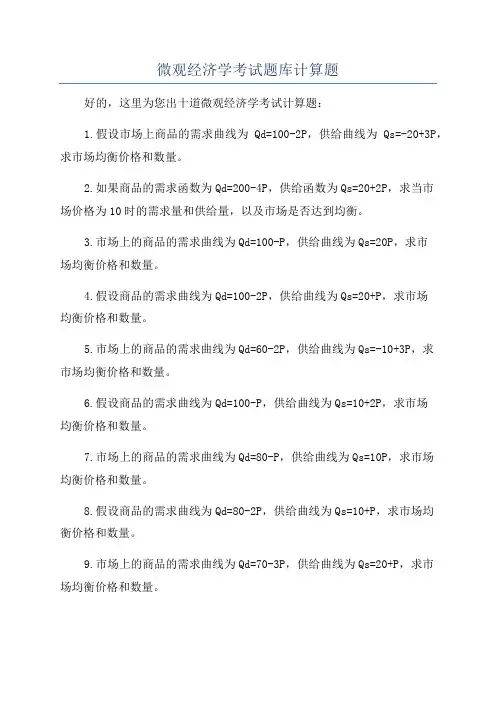 微观经济学考试题库计算题

好的，这里为您出十道微观经济学考试计算题：

1.假设市场上商品的需求曲线为 Qd=100-2P，供给曲线为 Qs=-20+3P，求市场均衡价格和数量。

2.如果商品的需求函数为Qd=200-4P，供给函数为Qs=20+2P，求当市场价格为10时的需求量和供给量，以及市场是否达到均衡。

3.市场上的商品的需求曲线为Qd=100-P，供给曲线为Qs=20P，求市场均衡价格和数量。

4.假设商品的需求曲线为Qd=100-2P，供给曲线为Qs=20+P，求市场均衡价格和数量。

5.市场上的商品的需求曲线为Qd=60-2P，供给曲线为Qs=-10+3P，求市场均衡价格和数量。

6.假设商品的需求曲线为Qd=100-P，供给曲线为Qs=10+2P，求市场均衡价格和数量。

7.市场上的商品的需求曲线为Qd=80-P，供给曲线为Qs=10P，求市场均衡价格和数量。

8.假设商品的需求曲线为Qd=80-2P，供给曲线为Qs=10+P，求市场均衡价格和数量。

9.市场上的商品的需求曲线为Qd=70-3P，供给曲线为Qs=20+P，求市场均衡价格和数量。